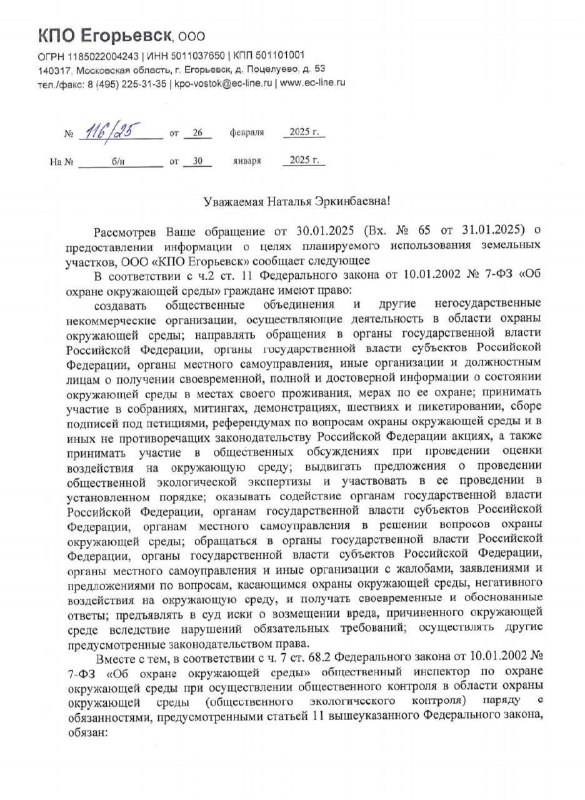 КПО Егорьевск, ООО
ОГРН 1185022004243 | ИНН 5011037650 | КПП 501101001
140317, Московская область, г. Егорьевск, д. Поцелуево, д. 53
тел./факс: 8 (495) 225-31-35 | kpo-vostok@ec-line.ru | www.ec-line.ru

№ 116/25 от 26 февраля 2025 г.

На № б/н от 30 января 2025 г.

Уважаемая Наталья Эркинбаевна!

Рассмотрев Ваше обращение от 30.01.2025 (Вх. № 65 от 31.01.2025) о предоставлении информации о целях планируемого использования земельных участков, ООО «КПО Егорьевск» сообщает следующее

В соответствии с ч.2 ст. 11 Федерального закона от 10.01.2002 № 7-ФЗ «Об охране окружающей среды» граждане имеют право:

создавать общественные объединения и другие негосударственные некоммерческие организации, осуществляющие деятельность в области охраны окружающей среды; направлять обращения в органы государственной власти Российской Федерации, органы государственной власти субъектов Российской Федерации, органы местного самоуправления, иные организации и должностным лицам о получении своевременной, полной и достоверной информации о состоянии окружающей среды в местах своего проживания, мерах по ее охране; принимать участие в собраниях, митингах, демонстрациях, шествиях и пикетировании, сборе подписей под петициями, референдумах по вопросам охраны окружающей среды и в иных не противоречащих законодательству Российской Федерации акциях, а также принимать участие в общественных обсуждениях при проведении оценки воздействия на окружающую среду; выдвигать предложения о проведении общественной экологической экспертизы и участвовать в ее проведении в установленном порядке; оказывать содействие органам государственной власти Российской Федерации, органам государственной власти субъектов Российской Федерации, органам местного самоуправления в решении вопросов охраны окружающей среды; обращаться в органы государственной власти Российской Федерации, органы государственной власти субъектов Российской Федерации, органы местного самоуправления и иные организации с жалобами, заявлениями и предложениями по вопросам, касающимся охраны окружающей среды, негативного воздействия на окружающую среду, и получать своевременные и обоснованные ответы; предъявлять в суд иски о возмещении вреда, причиненного окружающей среде вследствие нарушений обязательных требований; осуществлять другие предусмотренные законодательством права.

Вместе с тем, в соответствии с ч. 7 ст. 68.2 Федерального закона от 10.01.2002 № 7-ФЗ «Об охране окружающей среды» общественный инспектор по охране окружающей среды при осуществлении общественного контроля в области охраны окружающей среды (общественного экологического контроля) наряду с обязанностями, предусмотренными статьей 11 вышеуказанного Федерального закона, обязан: